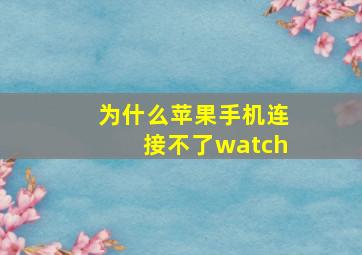 为什么苹果手机连接不了watch